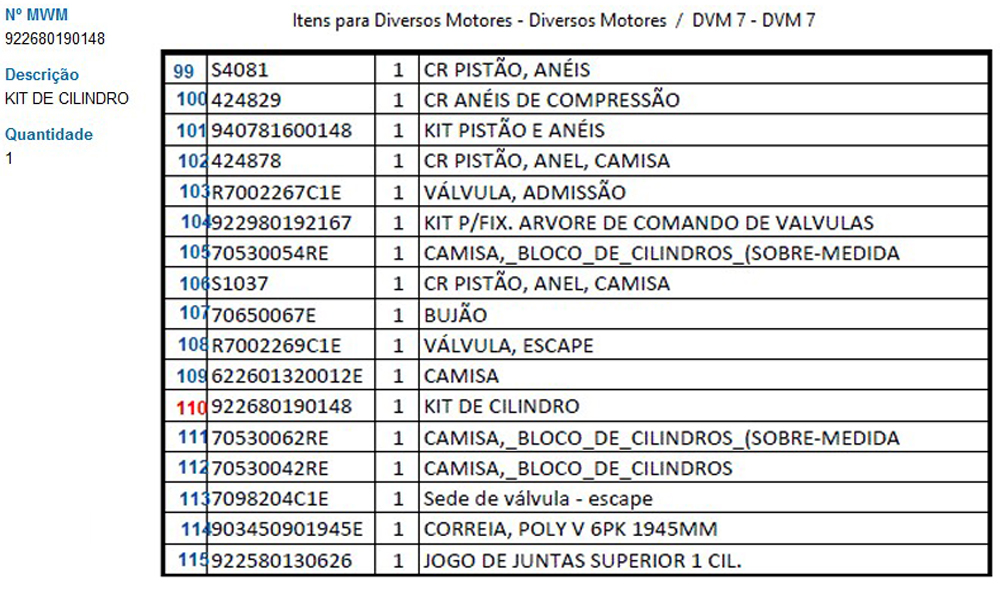 Nº MWM
922680190148

Descrição
KIT DE CILINDRO

Quantidade
1

Itens para Diversos Motores - Diversos Motores / DVM 7 - DVM 7

| 99 | S4081 | 1 | CR PISTÃO, ANÉIS |
|---|---|---|---|
| 100 | 424829 | 1 | CR ANÉIS DE COMPRESSÃO |
| 101 | 940781600148 | 1 | KIT PISTÃO E ANÉIS |
| 102 | 424878 | 1 | CR PISTÃO, ANEL, CAMISA |
| 103 | R7002267C1E | 1 | VÁLVULA, ADMISSÃO |
| 104 | 922980192167 | 1 | KIT P/FIX. ARVORE DE COMANDO DE VALVULAS |
| 105 | 70530054RE | 1 | CAMISA,_BLOCO_DE_CILINDROS_(SOBRE-MEDIDA |
| 106 | S1037 | 1 | CR PISTÃO, ANEL, CAMISA |
| 107 | 70650067E | 1 | BUJÃO |
| 108 | R7002269C1E | 1 | VÁLVULA, ESCAPE |
| 109 | 622601320012E | 1 | CAMISA |
| 110 | 922680190148 | 1 | KIT DE CILINDRO |
| 111 | 70530062RE | 1 | CAMISA,_BLOCO_DE_CILINDROS_(SOBRE-MEDIDA |
| 112 | 70530042RE | 1 | CAMISA,_BLOCO_DE_CILINDROS |
| 113 | 7098204C1E | 1 | Sede de válvula - escape |
| 114 | 903450901945E | 1 | CORREIA, POLY V 6PK 1945MM |
| 115 | 922580130626 | 1 | JOGO DE JUNTAS SUPERIOR 1 CIL. |